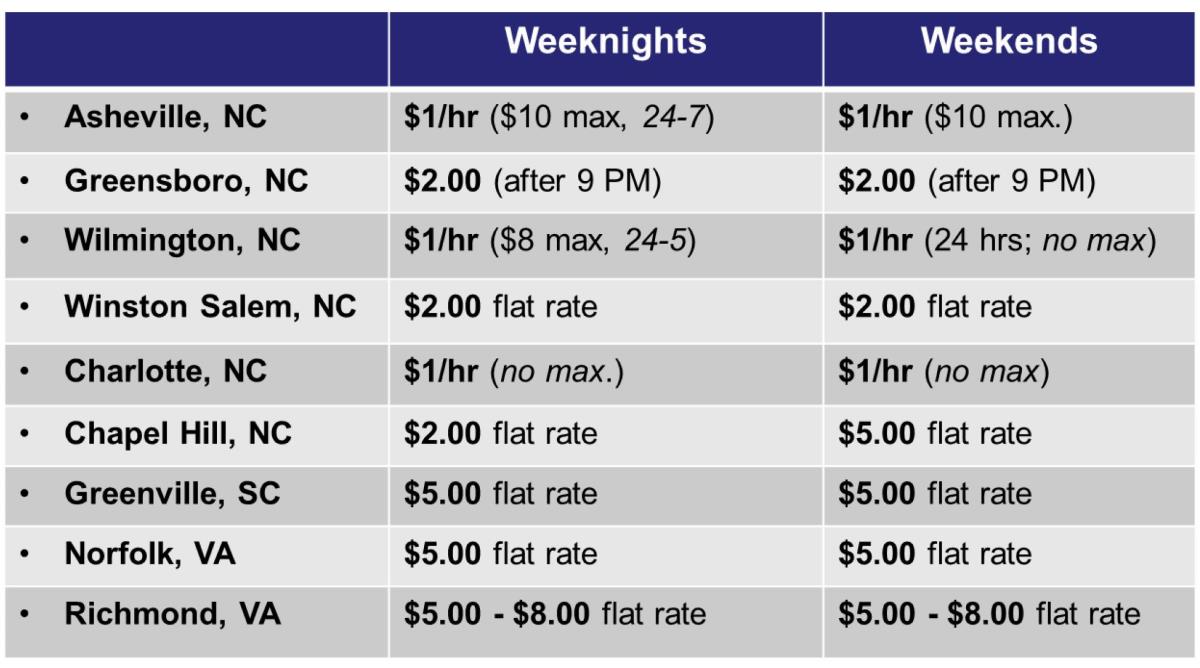 |  | Weeknights | Weekends |
|---|---|---|
| • Asheville, NC | $1/hr ($10 max, 24-7) | $1/hr ($10 max.) |
| • Greensboro, NC | $2.00 (after 9 PM) | $2.00 (after 9 PM) |
| • Wilmington, NC | $1/hr ($8 max, 24-5) | $1/hr (24 hrs; no max) |
| • Winston Salem, NC | $2.00 flat rate | $2.00 flat rate |
| • Charlotte, NC | $1/hr (no max.) | $1/hr (no max) |
| • Chapel Hill, NC | $2.00 flat rate | $5.00 flat rate |
| • Greenville, SC | $5.00 flat rate | $5.00 flat rate |
| • Norfolk, VA | $5.00 flat rate | $5.00 flat rate |
| • Richmond, VA | $5.00 - $8.00 flat rate | $5.00 - $8.00 flat rate |